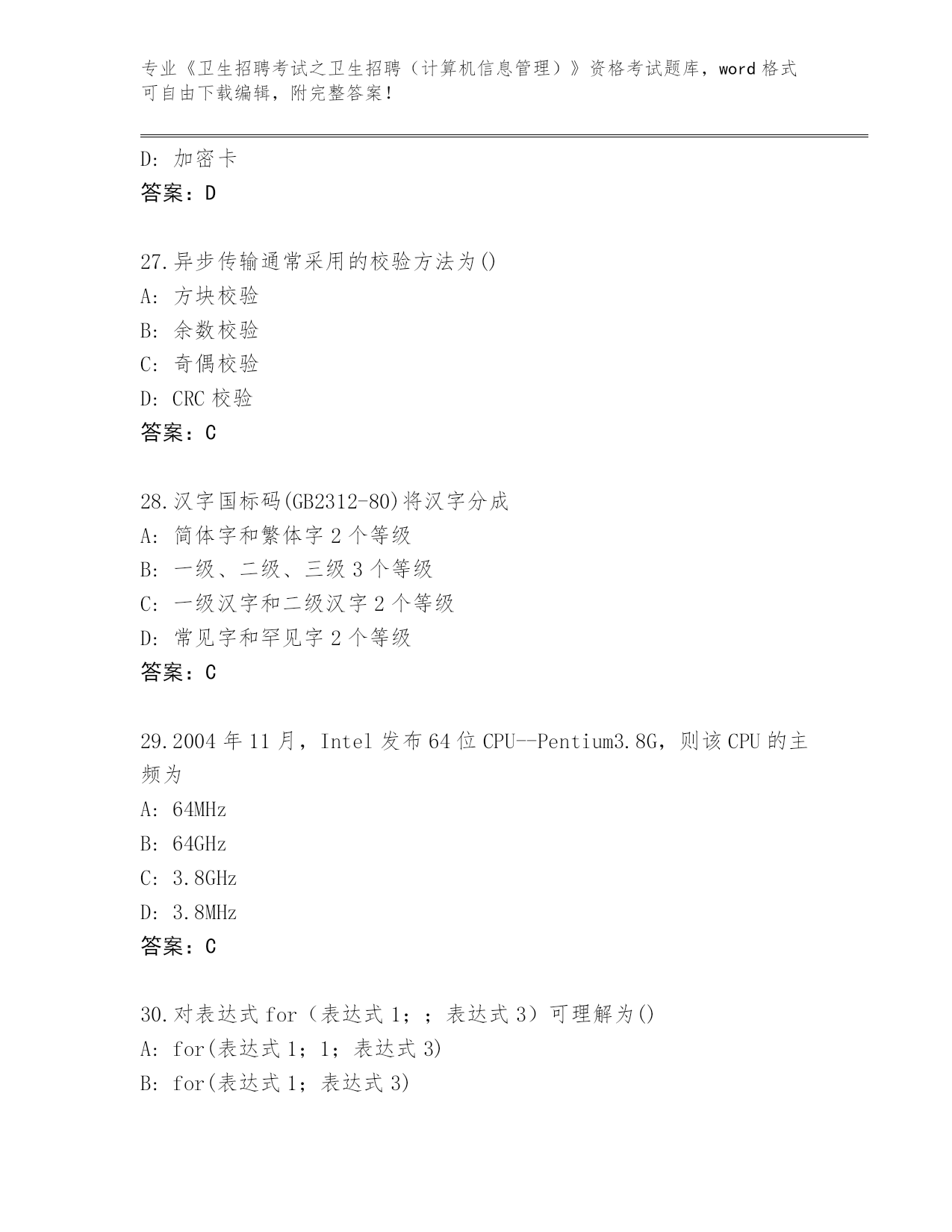 专业《卫生招聘考试之卫生招聘（计算机信息管理）》资格考试题库，word 格式可自由下载编辑，附完整答案！

D: 加密卡
答案：D

27.异步传输通常采用的校验方法为()
A: 方块校验
B: 余数校验
C: 奇偶校验
D: CRC 校验
答案：C

28.汉字国标码(GB2312-80)将汉字分成
A: 简体字和繁体字 2 个等级
B: 一级、二级、三级 3 个等级
C: 一级汉字和二级汉字 2 个等级
D: 常见字和罕见字 2 个等级
答案：C

29.2004 年 11 月，Intel 发布 64 位 CPU--Pentium3.8G，则该 CPU 的主频为
A: 64MHz
B: 64GHz
C: 3.8GHz
D: 3.8MHz
答案：C

30.对表达式 for（表达式 1；；表达式 3）可理解为()
A: for(表达式 1；1；表达式 3)
B: for(表达式 1；表达式 3)